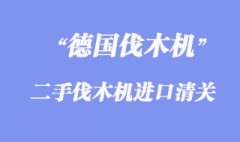 “德国伐木机”

二手伐木机进口清关